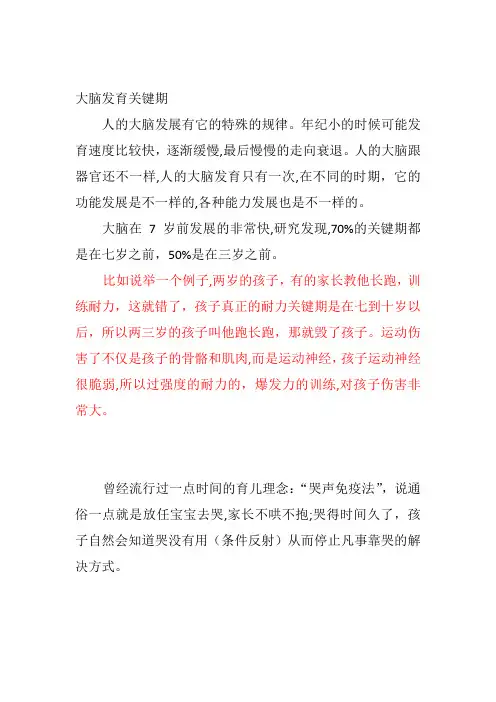 大脑发育关键期

人的大脑发展有它的特殊的规律。年纪小的时候可能发育速度比较快，逐渐缓慢,最后慢慢的走向衰退。人的大脑跟器官还不一样,人的大脑发育只有一次,在不同的时期，它的功能发展是不一样的,各种能力发展也是不一样的。

大脑在 7 岁前发展的非常快,研究发现,70%的关键期都是在七岁之前，50%是在三岁之前。

比如说举一个例子,两岁的孩子，有的家长教他长跑，训练耐力，这就错了，孩子真正的耐力关键期是在七到十岁以后，所以两三岁的孩子叫他跑长跑，那就毁了孩子。运动伤害了不仅是孩子的骨骼和肌肉,而是运动神经，孩子运动神经很脆弱,所以过强度的耐力的，爆发力的训练,对孩子伤害非常大。

曾经流行过一点时间的育儿理念：“哭声免疫法”，说通俗一点就是放任宝宝去哭,家长不哄不抱;哭得时间久了，孩子自然会知道哭没有用（条件反射）从而停止凡事靠哭的解决方式。